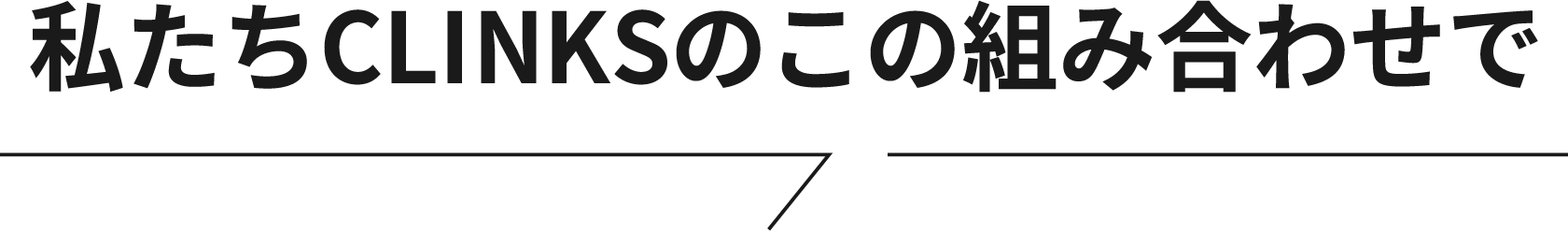 私たちCLINKSのこの組み合わせで